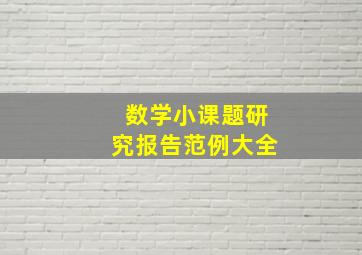 数学小课题研究报告范例大全